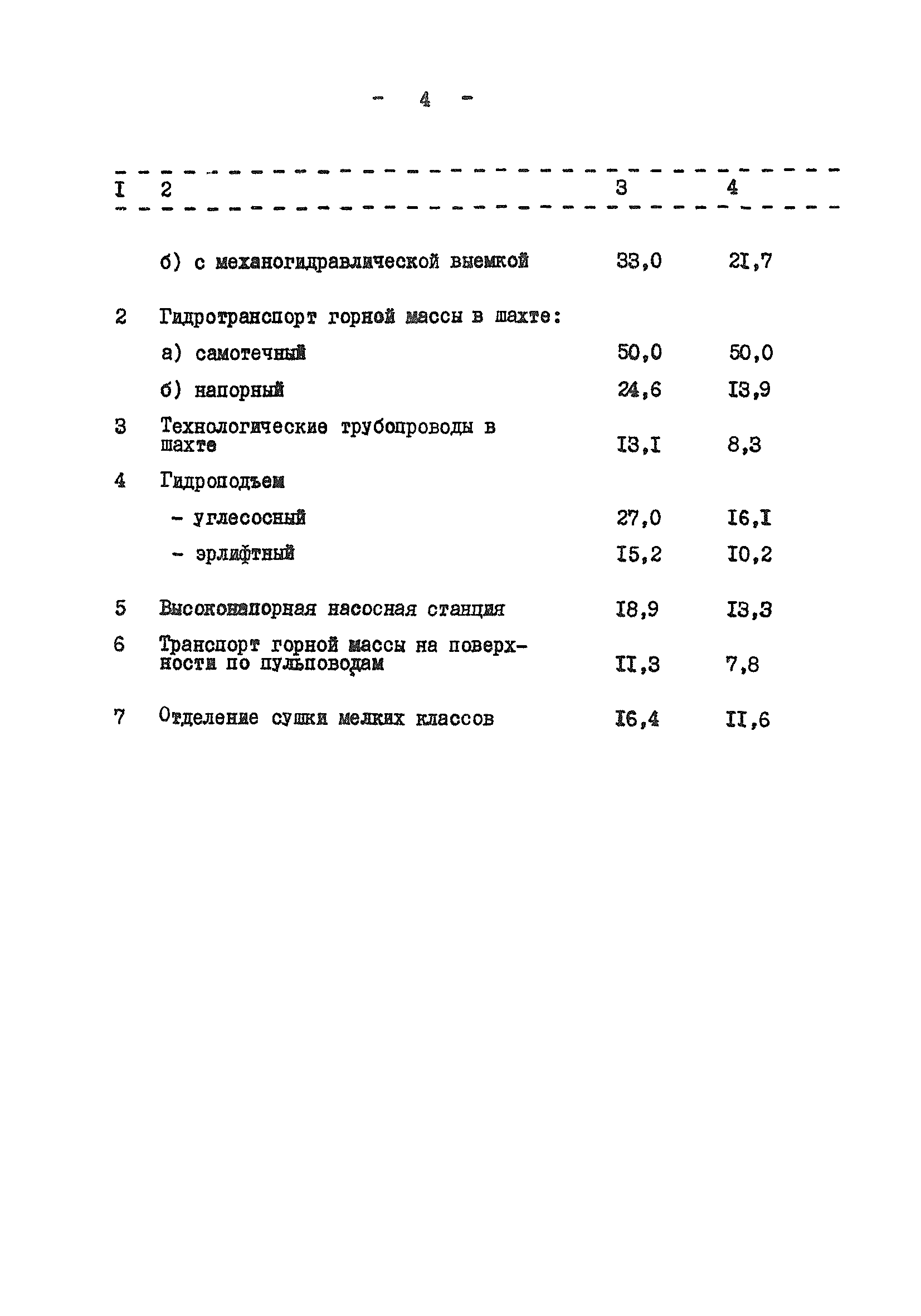 - 4 -

| I | 2 | 3 | 4 |
|---|---|---|---|
| | б) с механогидравлической выемкой | 33,0 | 2I,7 |
| 2 | Гидротранспорт горной массы в шахте: | | |
| | а) самотечный | 50,0 | 50,0 |
| | б) напорный | 24,6 | I3,9 |
| 3 | Технологические трубопроводы в шахте | I3,I | 8,3 |
| 4 | Гидроподъем | | |
| | - углесосный | 27,0 | I6,I |
| | - эрлифтный | I5,2 | I0,2 |
| 5 | Высоконапорная насосная станция | I8,9 | I3,3 |
| 6 | Транспорт горной массы на поверхности по пульповодам | II,3 | 7,8 |
| 7 | Отделение сушки мелких классов | I6,4 | II,6 |